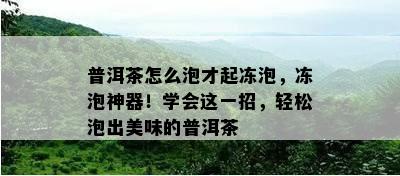 普洱茶怎么泡才起冻泡，冻泡神器！学会这一招，轻松泡出美味的普洱茶